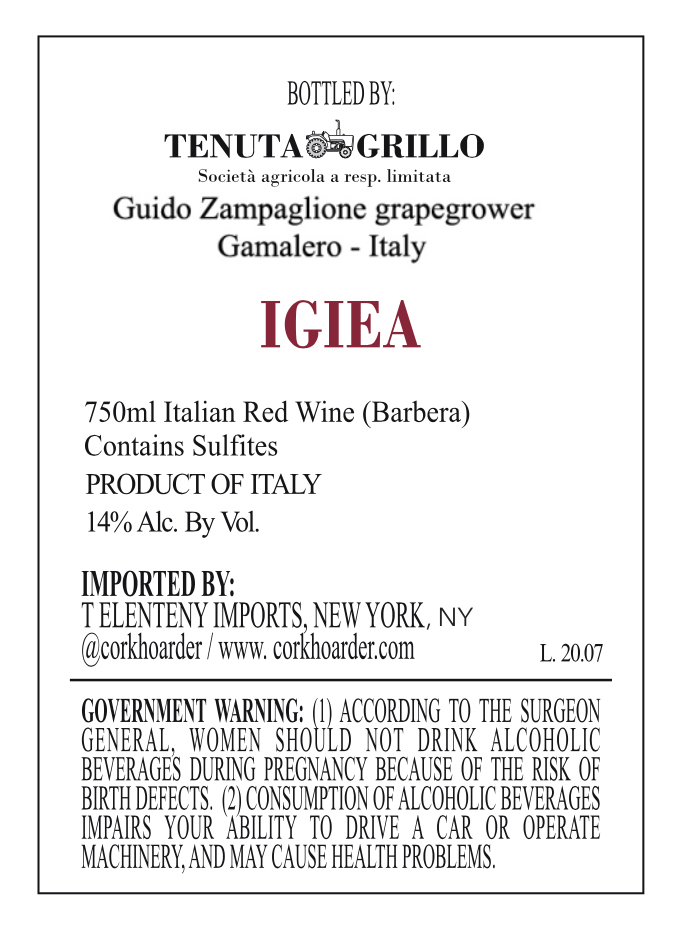 BOTTLED BY:

TENUTA GRILLO
Società agricola a resp. limitata
Guido Zampaglione grapegrower
Gamalero - Italy

IGIEA

750ml Italian Red Wine (Barbera)
Contains Sulfites
PRODUCT OF ITALY
14% Alc. By Vol.

IMPORTED BY:
T ELENTENY IMPORTS, NEW YORK, NY
@corkhoarder / www. corkhoarder.com

L. 20.07

GOVERNMENT WARNING: (1) ACCORDING TO THE SURGEON GENERAL, WOMEN SHOULD NOT DRINK ALCOHOLIC BEVERAGES DURING PREGNANCY BECAUSE OF THE RISK OF BIRTH DEFECTS. (2) CONSUMPTION OF ALCOHOLIC BEVERAGES IMPAIRS YOUR ABILITY TO DRIVE A CAR OR OPERATE MACHINERY, AND MAY CAUSE HEALTH PROBLEMS.